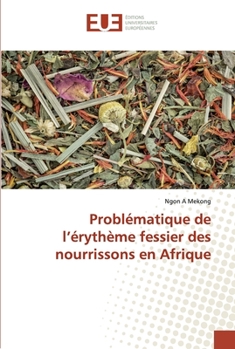 EUE ÉDITIONS UNIVERSITAIRES EUROPÉENNES

Ngon A Mekong

Problématique de l'érythème fessier des nourrissons en Afrique